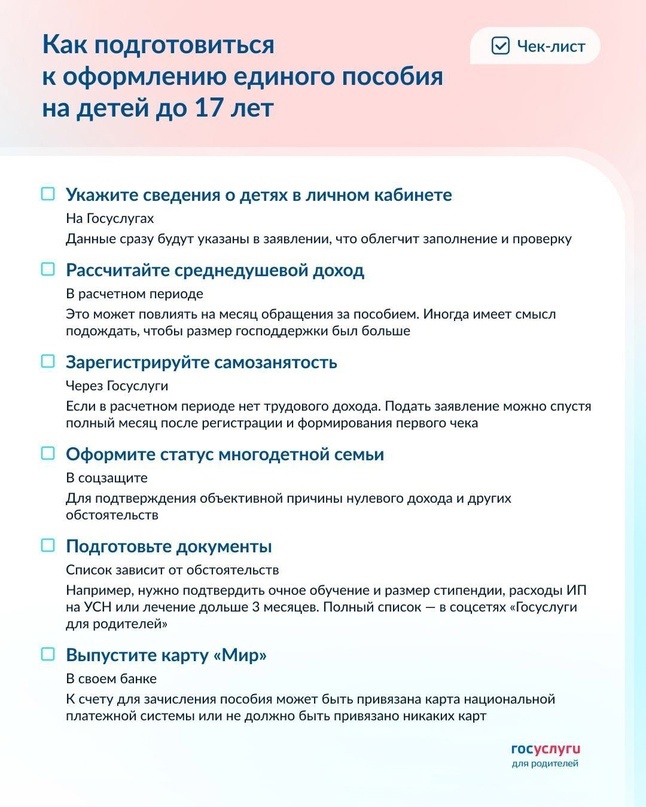 Как подготовиться к оформлению единого пособия на детей до 17 лет

Чек-лист

Укажите сведения о детях в личном кабинете
На Госуслугах
Данные сразу будут указаны в заявлении, что облегчит заполнение и проверку

Рассчитайте среднедушевой доход
В расчетном периоде
Это может повлиять на месяц обращения за пособием. Иногда имеет смысл подождать, чтобы размер господдержки был больше

Зарегистрируйте самозанятость
Через Госуслуги
Если в расчетном периоде нет трудового дохода. Подать заявление можно спустя полный месяц после регистрации и формирования первого чека

Оформите статус многодетной семьи
В соцзащите
Для подтверждения объективной причины нулевого дохода и других обстоятельств

Подготовьте документы
Список зависит от обстоятельств
Например, нужно подтвердить очное обучение и размер стипендии, расходы ИП на УСН или лечение дольше 3 месяцев. Полный список — в соцсетях «Госуслуги для родителей»

Выпустите карту «Мир»
В своем банке
К счету для зачисления пособия может быть привязана карта национальной платежной системы или не должно быть привязано никаких карт

госуслуги
для родителей